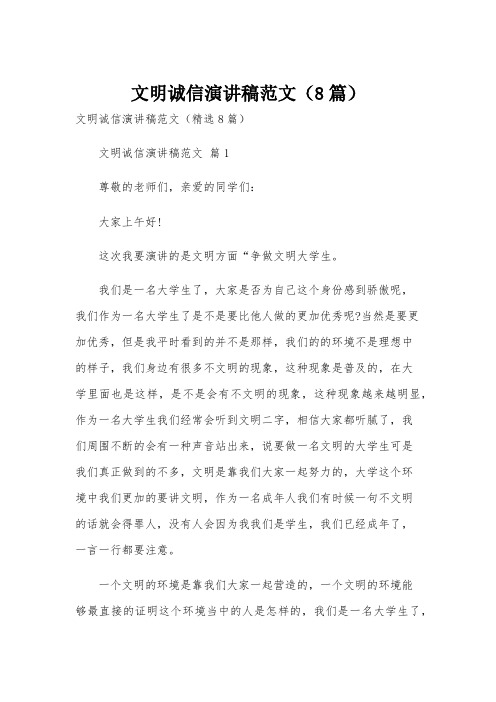 文明诚信演讲稿范文（8篇）

文明诚信演讲稿范文（精选8篇）

文明诚信演讲稿范文 篇1

尊敬的老师们，亲爱的同学们：

大家上午好!

这次我要演讲的是文明方面“争做文明大学生。

我们是一名大学生了，大家是否为自己这个身份感到骄傲呢，我们作为一名大学生了是不是要比他人做的更加优秀呢?当然是要更加优秀，但是我平时看到的并不是那样，我们的的环境不是理想中的样子，我们身边有很多不文明的现象，这种现象是普及的，在大学里面也是这样，是不是会有不文明的现象，这种现象越来越明显，作为一名大学生我们经常会听到文明二字，相信大家都听腻了，我们周围不断的会有一种声音站出来，说要做一名文明的大学生可是我们真正做到的不多，文明是靠我们大家一起努力的，大学这个环境中我们更加的要讲文明，作为一名成年人我们有时候一句不文明的话就会得罪人，没有人会因为我我们是学生，我们已经成年了，一言一行都要注意。

一个文明的环境是靠我们大家一起营造的，一个文明的环境能够最直接的证明这个环境当中的人是怎样的，我们是一名大学生了，